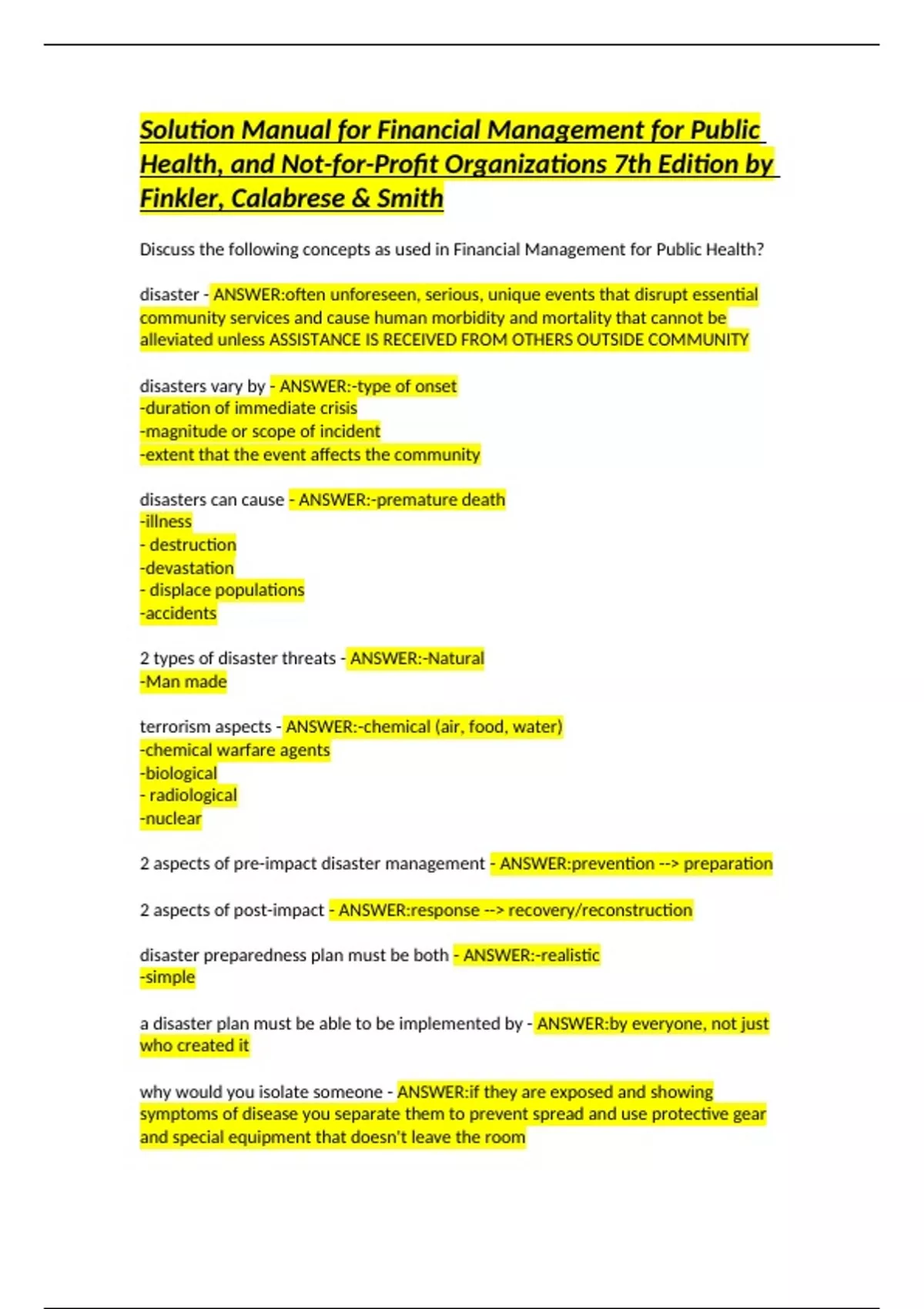 Solution Manual for Financial Management for Public Health, and Not-for-Profit Organizations 7th Edition by Finkler, Calabrese & Smith

Discuss the following concepts as used in Financial Management for Public Health?

disaster - ANSWER:often unforeseen, serious, unique events that disrupt essential community services and cause human morbidity and mortality that cannot be alleviated unless ASSISTANCE IS RECEIVED FROM OTHERS OUTSIDE COMMUNITY

disasters vary by - ANSWER:-type of onset
-duration of immediate crisis
-magnitude or scope of incident
-extent that the event affects the community

disasters can cause - ANSWER:-premature death
-illness
- destruction
-devastation
- displace populations
-accidents

2 types of disaster threats - ANSWER:-Natural
-Man made

terrorism aspects - ANSWER:-chemical (air, food, water)
-chemical warfare agents
-biological
- radiological
-nuclear

2 aspects of pre-impact disaster management - ANSWER:prevention --> preparation

2 aspects of post-impact - ANSWER:response --> recovery/reconstruction

disaster preparedness plan must be both - ANSWER:-realistic
-simple

a disaster plan must be able to be implemented by - ANSWER:by everyone, not just who created it

why would you isolate someone - ANSWER:if they are exposed and showing symptoms of disease you separate them to prevent spread and use protective gear and special equipment that doesn't leave the room